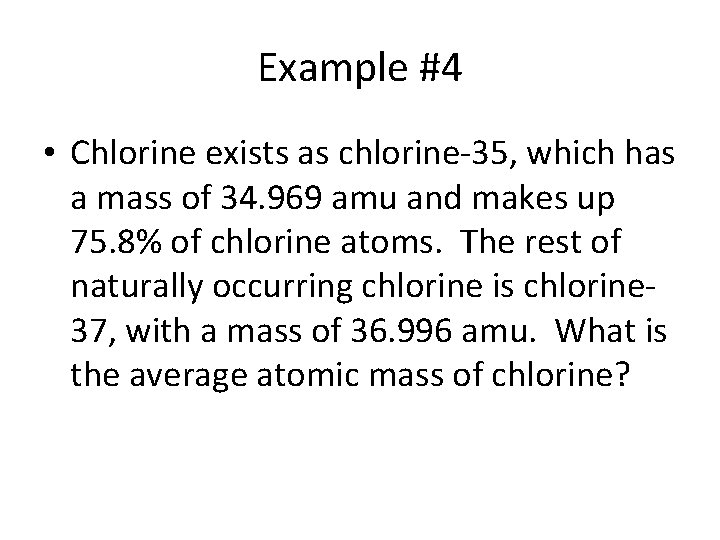 Example #4

• Chlorine exists as chlorine-35, which has a mass of 34.969 amu and makes up 75.8% of chlorine atoms. The rest of naturally occurring chlorine is chlorine-37, with a mass of 36.996 amu. What is the average atomic mass of chlorine?